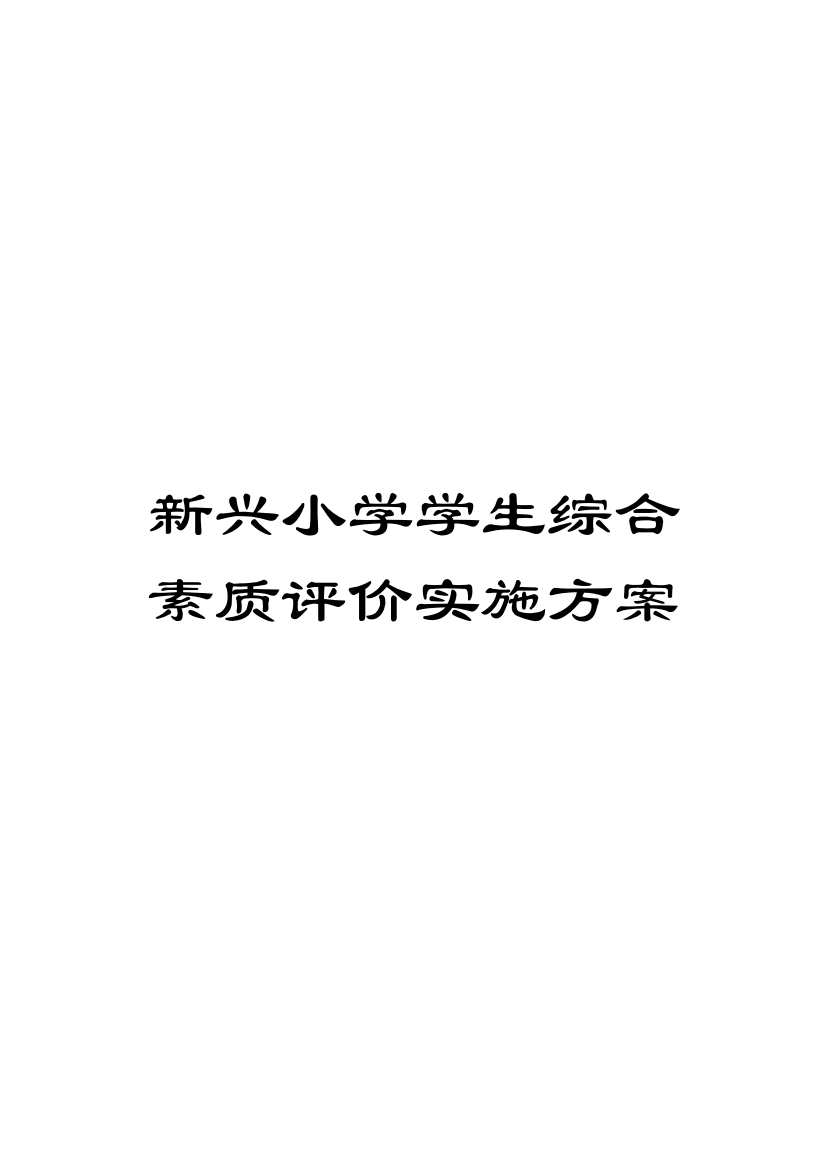 新兴小学学生综合素质评价实施方案